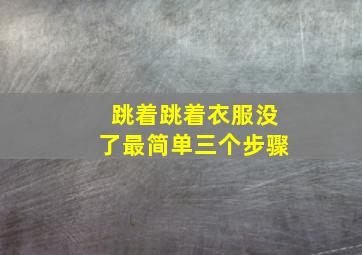 跳着跳着衣服没了最简单三个步骤